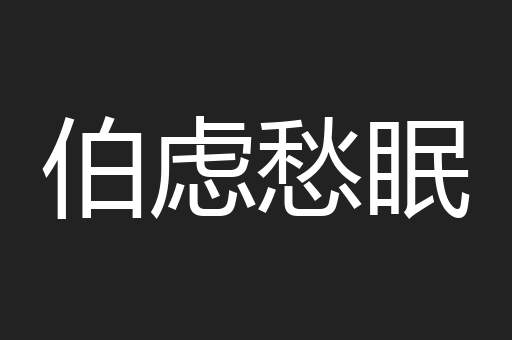 伯虑愁眠